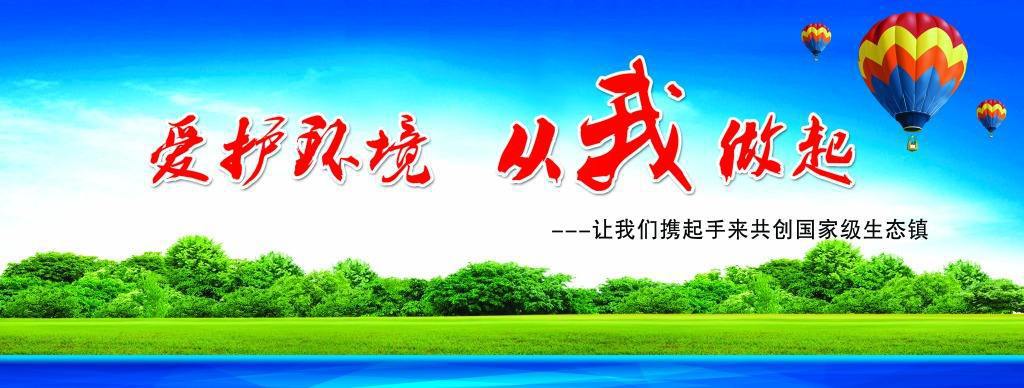 爱护环境 从我做起

---让我们携起手来共创国家级生态镇